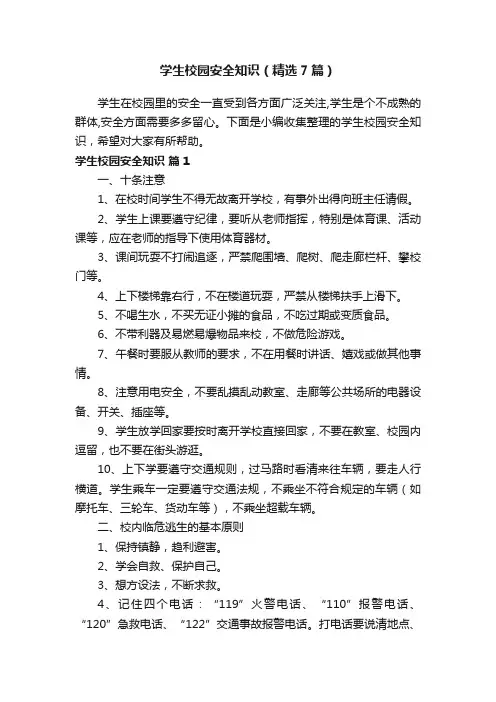 学生校园安全知识（精选7篇）

学生在校园里的安全一直受到各方面广泛关注,学生是个不成熟的群体,安全方面需要多多留心。下面是小编收集整理的学生校园安全知识，希望对大家有所帮助。

学生校园安全知识 篇1

一、十条注意

1、在校时间学生不得无故离开学校，有事外出得向班主任请假。

2、学生上课要遵守纪律，要听从老师指挥，特别是体育课、活动课等，应在老师的指导下使用体育器材。

3、课间玩耍不打闹追逐，严禁爬围墙、爬树、爬走廊栏杆、攀校门等。

4、上下楼梯靠右行，不在楼道玩耍，严禁从楼梯扶手上滑下。

5、不喝生水，不买无证小摊的食品，不吃过期或变质食品。

6、不带利器及易燃易爆物品来校，不做危险游戏。

7、午餐时要服从教师的要求，不在用餐时讲话、嬉戏或做其他事情。

8、注意用电安全，不要乱摸乱动教室、走廊等公共场所的电器设备、开关、插座等。

9、学生放学回家要按时离开学校直接回家，不要在教室、校园内逗留，也不要在街头游逛。

10、上下学要遵守交通规则，过马路时看清来往车辆，要走人行横道。学生乘车一定要遵守交通法规，不乘坐不符合规定的车辆（如摩托车、三轮车、货动车等），不乘坐超载车辆。

二、校内临危逃生的基本原则

1、保持镇静，趋利避害。

2、学会自救、保护自己。

3、想方设法，不断求救。

4、记住四个电话：“119”火警电话、“110”报警电话、“120”急救电话、“122”交通事故报警电话。打电话要说清地点、